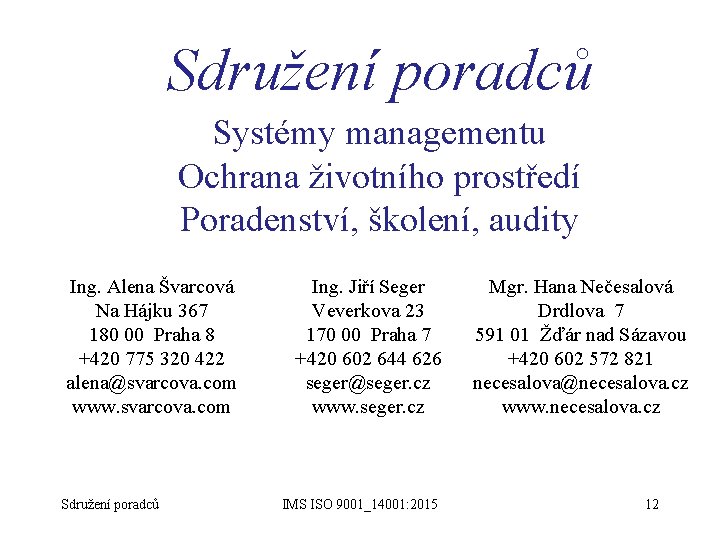 Sdružení poradců

Systémy managementu
Ochrana životního prostředí
Poradenství, školení, audity

Ing. Alena Švarcová
Na Hájku 367
180 00 Praha 8
+420 775 320 422
alena@svarcova.com
www.svarcova.com

Ing. Jiří Seger
Veverkova 23
170 00 Praha 7
+420 602 644 626
seger@seger.cz
www.seger.cz

Mgr. Hana Nečesalová
Drdlova 7
591 01 Žďár nad Sázavou
+420 602 572 821
necesalova@necesalova.cz
www.necesalova.cz

Sdružení poradců
IMS ISO 9001_14001:2015
12